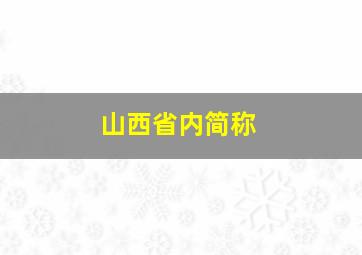 山西省内简称